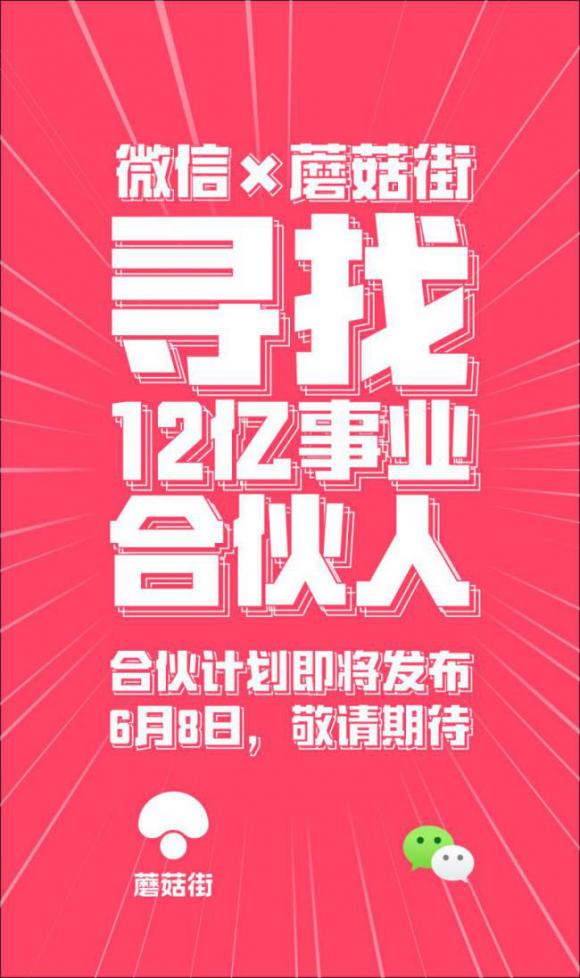 微信×蘑菇街

寻找
12亿事业
合伙人

合伙计划即将发布
6月8日，敬请期待

蘑菇街